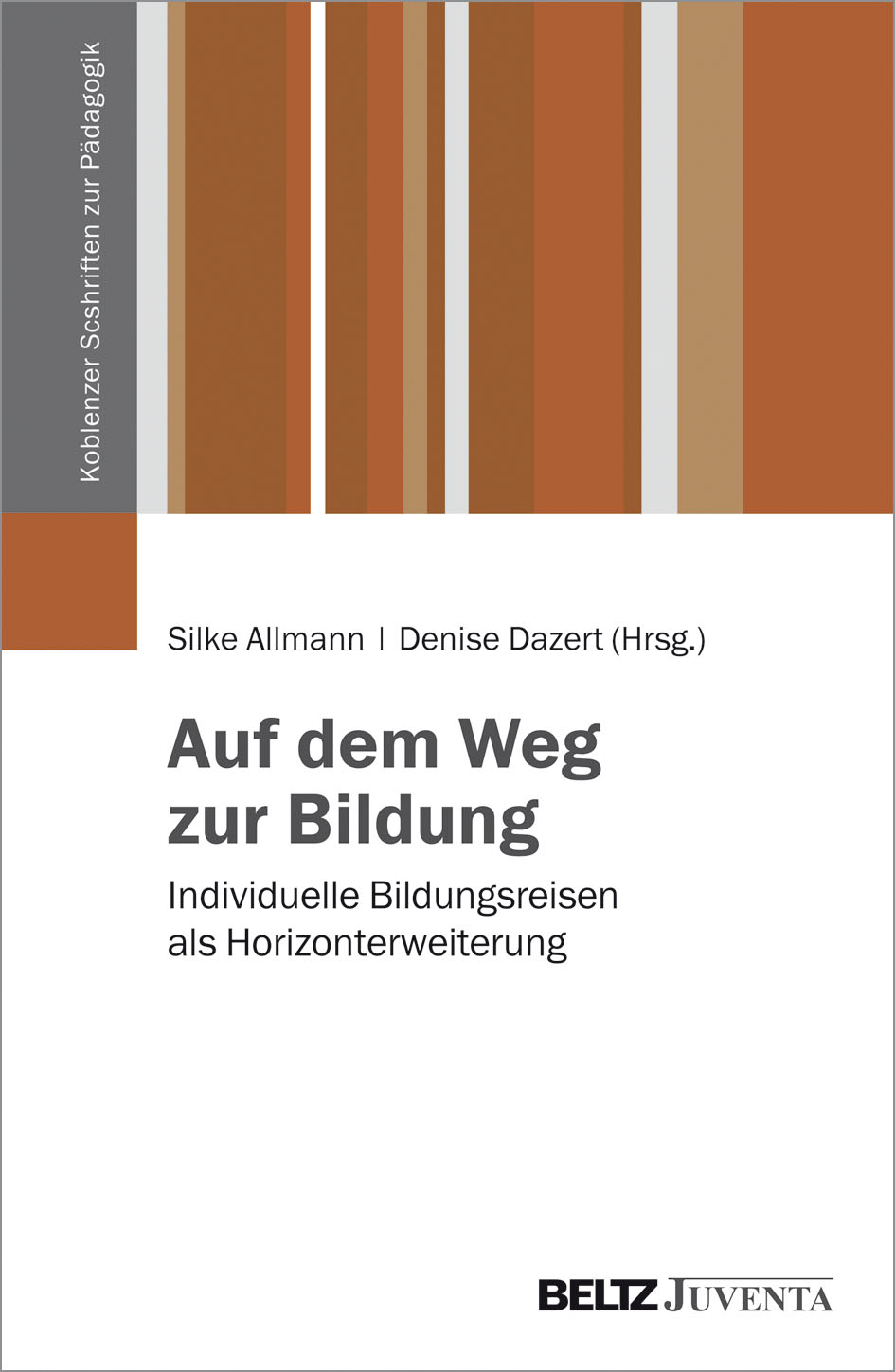 Koblenzer Scshriften zur Pädagogik

Silke Allmann | Denise Dazert (Hrsg.)

Auf dem Weg zur Bildung

Individuelle Bildungsreisen als Horizonterweiterung

BELTZ JUVENTA